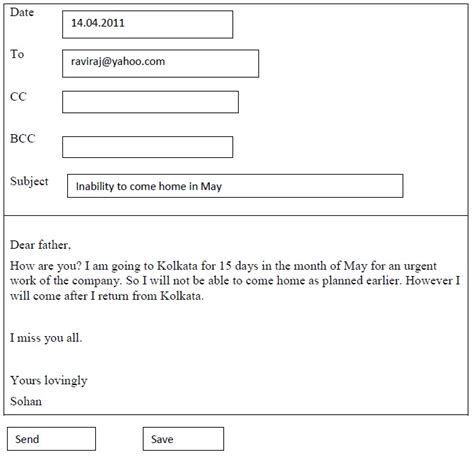 Date 14.04.2011

To raviraj@yahoo.com

CC

BCC

Subject Inability to come home in May

Dear father,

How are you? I am going to Kolkata for 15 days in the month of May for an urgent work of the company. So I will not be able to come home as planned earlier. However I will come after I return from Kolkata.

I miss you all.

Yours lovingly

Sohan

Send

Save